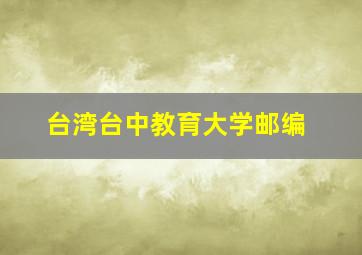 台湾台中教育大学邮编